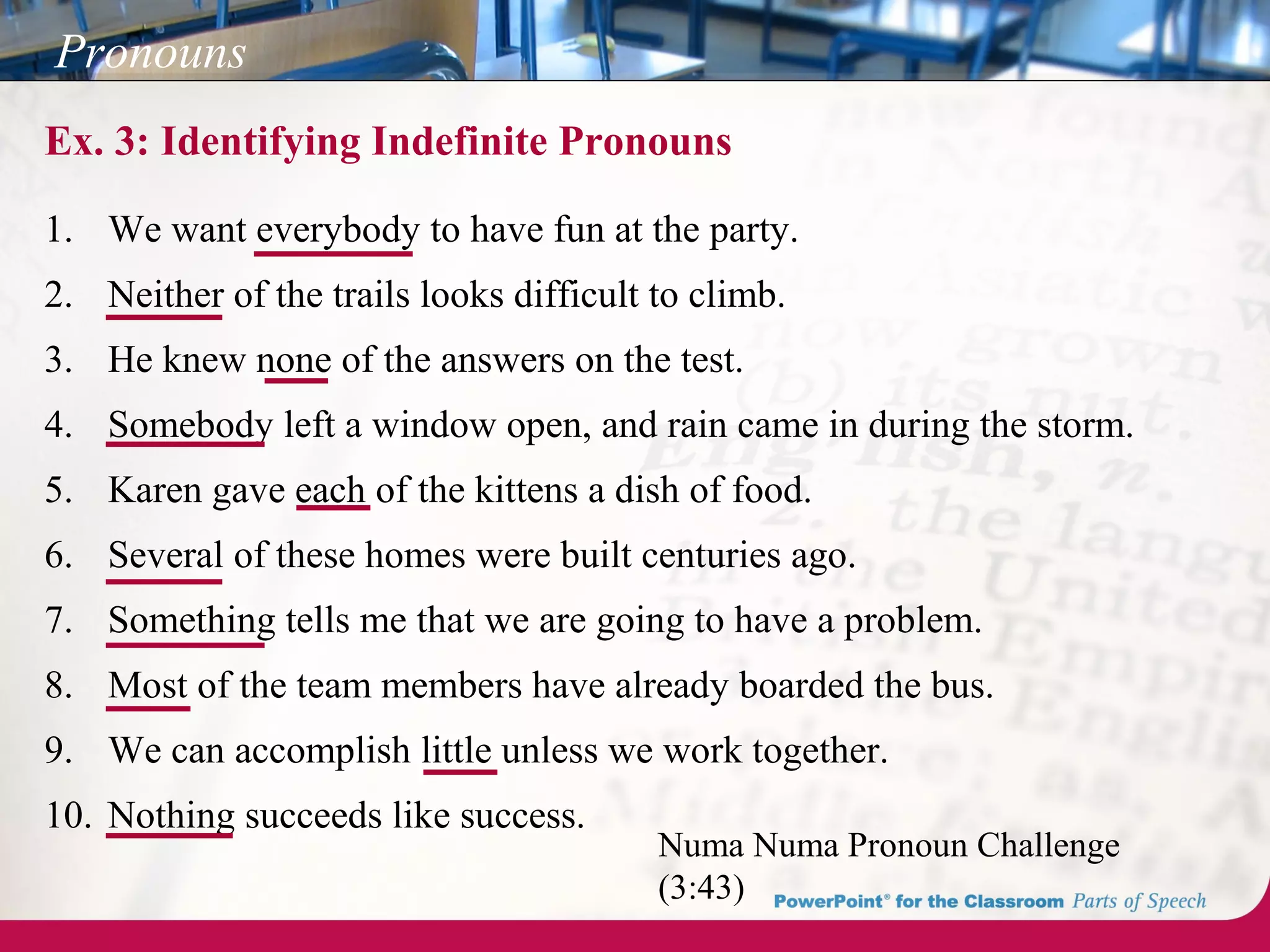 Pronouns

Ex. 3: Identifying Indefinite Pronouns

1. We want everybody to have fun at the party.
2. Neither of the trails looks difficult to climb.
3. He knew none of the answers on the test.
4. Somebody left a window open, and rain came in during the storm.
5. Karen gave each of the kittens a dish of food.
6. Several of these homes were built centuries ago.
7. Something tells me that we are going to have a problem.
8. Most of the team members have already boarded the bus.
9. We can accomplish little unless we work together.
10. Nothing succeeds like success.

Numa Numa Pronoun Challenge (3:43)

PowerPoint® for the Classroom Parts of Speech